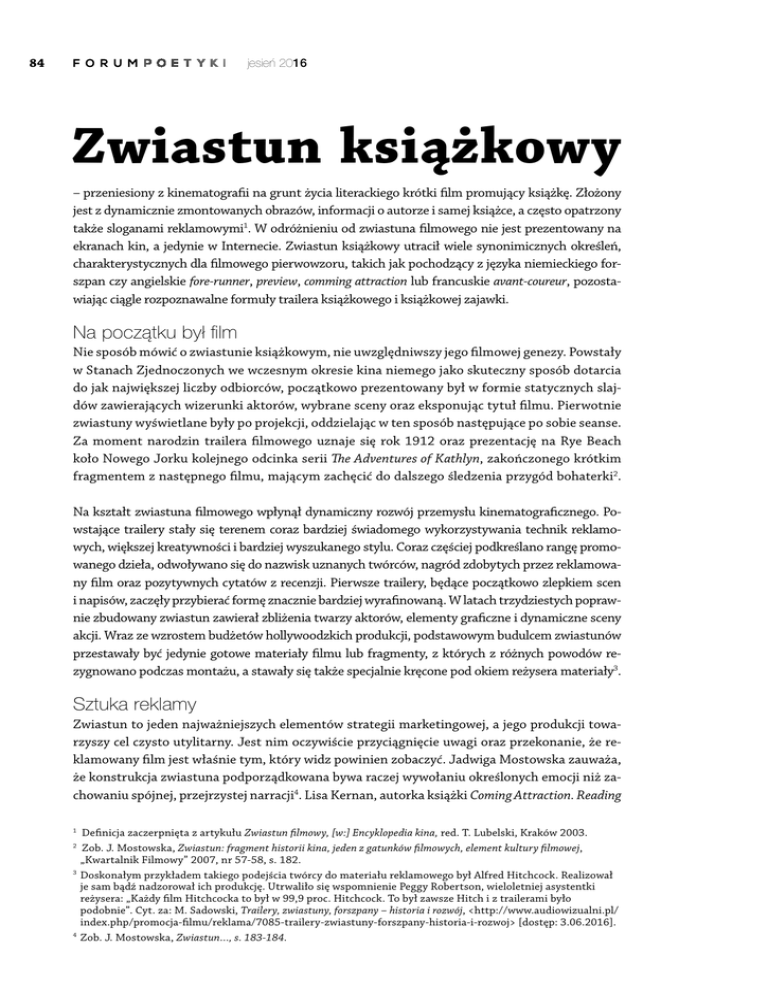 84 FORUMPOETYKI jesień 2016

Zwiastun książkowy

– przeniesiony z kinematografii na grunt życia literackiego krótki film promujący książkę. Złożony jest z dynamicznie zmontowanych obrazów, informacji o autorze i samej książce, a często opatrzony także sloganami reklamowymi$^1$. W odróżnieniu od zwiastuna filmowego nie jest prezentowany na ekranach kin, a jedynie w Internecie. Zwiastun książkowy utracił wiele synonimicznych określeń, charakterystycznych dla filmowego pierwowzoru, takich jak pochodzący z języka niemieckiego forszpan czy angielskie fore-runner, preview, comming attraction lub francuskie avant-coureur, pozostawiając ciągle rozpoznawalne formuły trailera książkowego i książkowej zajawki.

Na początku był film

Nie sposób mówić o zwiastunie książkowym, nie uwzględniwszy jego filmowej genezy. Powstały w Stanach Zjednoczonych we wczesnym okresie kina niemego jako skuteczny sposób dotarcia do jak największej liczby odbiorców, początkowo prezentowany był w formie statycznych slajdów zawierających wizerunki aktorów, wybrane sceny oraz eksponując tytuł filmu. Pierwotnie zwiastuny wyświetlane były po projekcji, oddzielając w ten sposób następujące po sobie seanse. Za moment narodzin trailera filmowego uznaje się rok 1912 oraz prezentację na Rye Beach koło Nowego Jorku kolejnego odcinka serii The Adventures of Kathlyn, zakończonego krótkim fragmentem z następnego filmu, mającym zachęcić do dalszego śledzenia przygód bohaterki$^2$.

Na kształt zwiastuna filmowego wpłynął dynamiczny rozwój przemysłu kinematograficznego. Powstające trailery stały się terenem coraz bardziej świadomego wykorzystywania technik reklamowych, większej kreatywności i bardziej wyszukanego stylu. Coraz częściej podkreślano rangę promowanego dzieła, odwoływano się do nazwisk uznanych twórców, nagród zdobytych przez reklamowany film oraz pozytywnych cytatów z recenzji. Pierwsze trailery, będące początkowo zlepkiem scen i napisów, zaczęły przybierać formę znacznie bardziej wyrafinowaną. W latach trzydziestych poprawnie zbudowany zwiastun zawierał zbliżenia twarzy aktorów, elementy graficzne i dynamiczne sceny akcji. Wraz ze wzrostem budżetów hollywoodzkich produkcji, podstawowym budulcem zwiastunów przestawały być jedynie gotowe materiały filmu lub fragmenty, z których z różnych powodów rezygnowano podczas montażu, a stawały się także specjalnie kręcone pod okiem reżysera materiały$^3$.

Sztuka reklamy

Zwiastun to jeden najważniejszych elementów strategii marketingowej, a jego produkcji towarzyszy cel czysto utylitarny. Jest nim oczywiście przyciągnięcie uwagi oraz przekonanie, że reklamowany film jest właśnie tym, który widz powinien zobaczyć. Jadwiga Mostowska zauważa, że konstrukcja zwiastuna podporządkowana bywa raczej wywołaniu określonych emocji niż zachowaniu spójnej, przejrzystej narracji$^4$. Lisa Kernan, autorka książki Coming Attraction. Reading

$^1$ Definicja zaczerpnięta z artykułu Zwiastun filmowy, [w:] Encyklopedia kina, red. T. Lubelski, Kraków 2003.
$^2$ Zob. J. Mostowska, Zwiastun: fragment historii kina, jeden z gatunków filmowych, element kultury filmowej, „Kwartalnik Filmowy" 2007, nr 57-58, s. 182.
$^3$ Doskonałym przykładem takiego podejścia twórcy do materiału reklamowego był Alfred Hitchcock. Realizował je sam bądź nadzorował ich produkcję. Utrwaliło się wspomnienie Peggy Robertson, wieloletniej asystentki reżysera: „Każdy film Hitchcocka to był w 99,9 proc. Hitchcock. To był zawsze Hitch i z trailerami było podobnie". Cyt. za: M. Sadowski, Trailery, zwiastuny, forszpany – historia i rozwój, <http://www.audiowizualni.pl/index.php/promocja-filmu/reklama/7085-trailery-zwiastuny-forszpany-historia-i-rozwoj> [dostęp: 3.06.2016].
$^4$ Zob. J. Mostowska, Zwiastun..., s. 183-184.